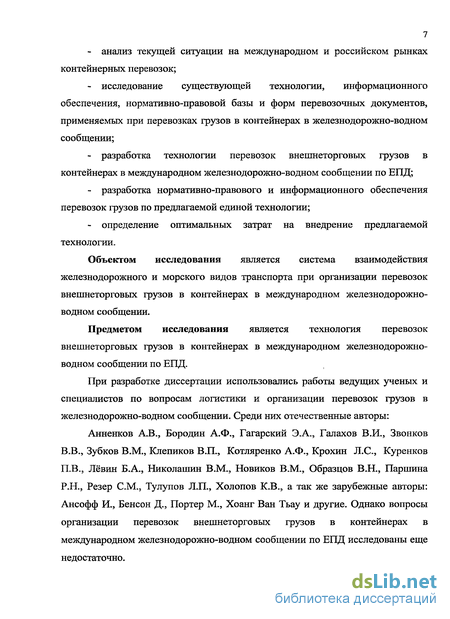 7

- анализ текущей ситуации на международном и российском рынках контейнерных перевозок;

- исследование существующей технологии, информационного обеспечения, нормативно-правовой базы и форм перевозочных документов, применяемых при перевозках грузов в контейнерах в железнодорожно-водном сообщении;

- разработка технологии перевозок внешнеторговых грузов в контейнерах в международном железнодорожно-водном сообщении по ЕПД;

- разработка нормативно-правового и информационного обеспечения перевозок грузов по предлагаемой единой технологии;

- определение оптимальных затрат на внедрение предлагаемой технологии.

Объектом исследования является система взаимодействия железнодорожного и морского видов транспорта при организации перевозок внешнеторговых грузов в контейнерах в международном железнодорожно-водном сообщении.

Предметом исследования является технология перевозок внешнеторговых грузов в контейнерах в международном железнодорожно-водном сообщении по ЕПД.

При разработке диссертации использовались работы ведущих ученых и специалистов по вопросам логистики и организации перевозок грузов в железнодорожно-водном сообщении. Среди них отечественные авторы:

Анненков А.В., Бородин А.Ф., Гагарский Э.А., Галахов В.И., Звонков В.В., Зубков В.М., Клепиков В.П., Котляренко А.Ф., Крохин Л.С., Куренков П.В., Лёвин Б.А., Николашин В.М., Новиков В.М., Образцов В.Н., Паршина Р.Н., Резер С.М., Тулупов Л.П., Холопов К.В., а так же зарубежные авторы: Ансофф И., Бенсон Д., Портер М., Хоанг Ван Тьау и другие. Однако вопросы организации перевозок внешнеторговых грузов в контейнерах в международном железнодорожно-водном сообщении по ЕПД исследованы еще недостаточно.

dsLib.net
библиотека диссертаций